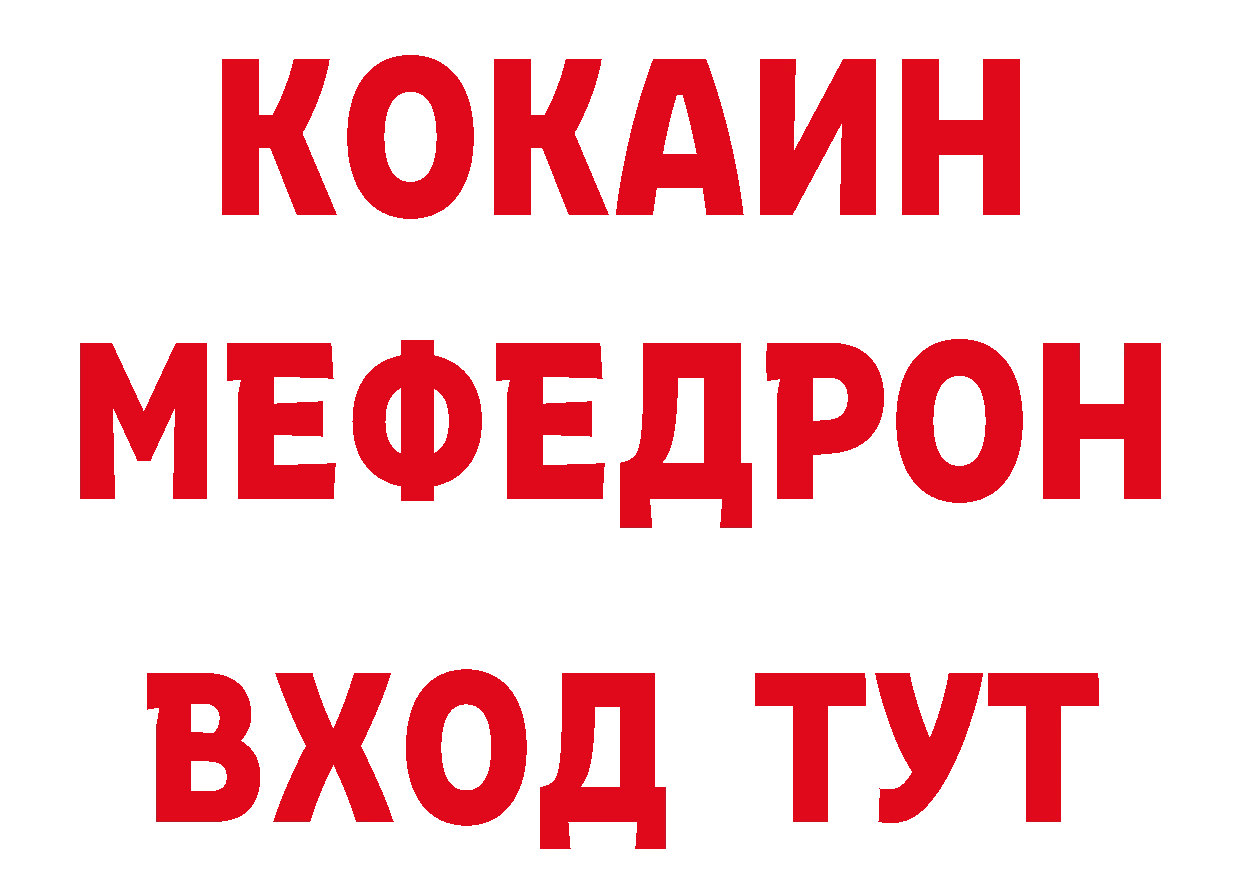 КОКАИН
МЕФЕДРОН
ВХОД ТУТ